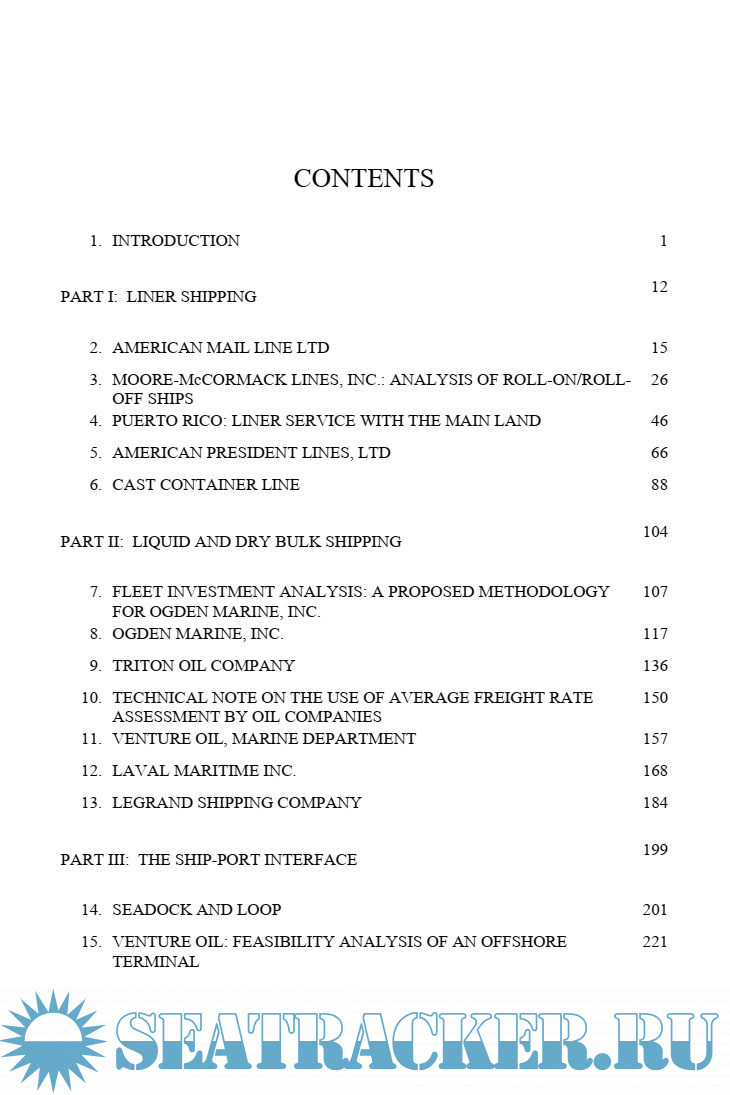 CONTENTS

1. INTRODUCTION 1

PART I: LINER SHIPPING 12

2. AMERICAN MAIL LINE LTD 15

3. MOORE-McCORMACK LINES, INC.: ANALYSIS OF ROLL-ON/ROLL-OFF SHIPS 26

4. PUERTO RICO: LINER SERVICE WITH THE MAIN LAND 46

5. AMERICAN PRESIDENT LINES, LTD 66

6. CAST CONTAINER LINE 88

PART II: LIQUID AND DRY BULK SHIPPING 104

7. FLEET INVESTMENT ANALYSIS: A PROPOSED METHODOLOGY FOR OGDEN MARINE, INC. 107

8. OGDEN MARINE, INC. 117

9. TRITON OIL COMPANY 136

10. TECHNICAL NOTE ON THE USE OF AVERAGE FREIGHT RATE ASSESSMENT BY OIL COMPANIES 150

11. VENTURE OIL, MARINE DEPARTMENT 157

12. LAVAL MARITIME INC. 168

13. LEGRAND SHIPPING COMPANY 184

PART III: THE SHIP-PORT INTERFACE 199

14. SEADOCK AND LOOP 201

15. VENTURE OIL: FEASIBILITY ANALYSIS OF AN OFFSHORE TERMINAL 221

SEATRACKER.RU